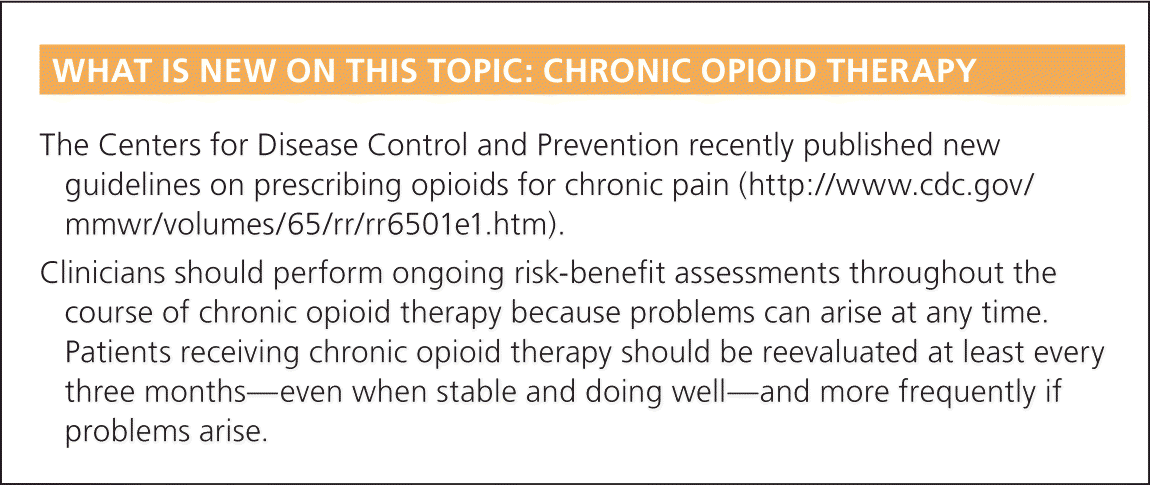 WHAT IS NEW ON THIS TOPIC: CHRONIC OPIOID THERAPY

The Centers for Disease Control and Prevention recently published new guidelines on prescribing opioids for chronic pain (http://www.cdc.gov/mmwr/volumes/65/rr/rr6501e1.htm).

Clinicians should perform ongoing risk-benefit assessments throughout the course of chronic opioid therapy because problems can arise at any time. Patients receiving chronic opioid therapy should be reevaluated at least every three months—even when stable and doing well—and more frequently if problems arise.